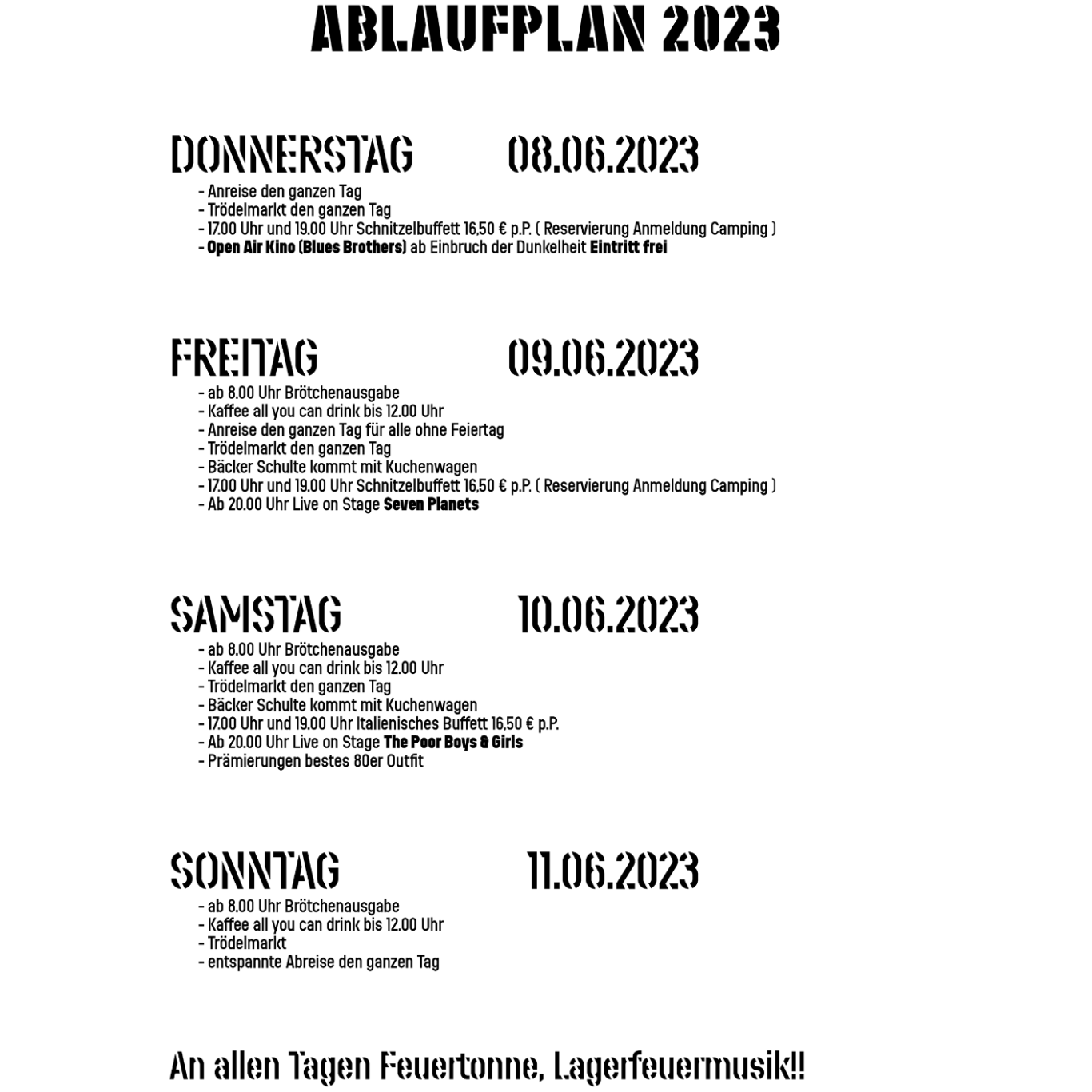 ABLAUFPLAN 2023

DONNERSTAG 08.06.2023

- Anreise den ganzen Tag
- Trödelmarkt den ganzen Tag
- 17.00 Uhr und 19.00 Uhr Schnitzelbuffett 16,50 € p.P. ( Reservierung Anmeldung Camping )
- Open Air Kino (Blues Brothers) ab Einbruch der Dunkelheit Eintritt frei

FREITAG 09.06.2023

- ab 8.00 Uhr Brötchenausgabe
- Kaffee all you can drink bis 12.00 Uhr
- Anreise den ganzen Tag für alle ohne Feiertag
- Trödelmarkt den ganzen Tag
- Bäcker Schulte kommt mit Kuchenwagen
- 17.00 Uhr und 19.00 Uhr Schnitzelbuffett 16,50 € p.P. ( Reservierung Anmeldung Camping )
- Ab 20.00 Uhr Live on Stage Seven Planets

SAMSTAG 10.06.2023

- ab 8.00 Uhr Brötchenausgabe
- Kaffee all you can drink bis 12.00 Uhr
- Trödelmarkt den ganzen Tag
- Bäcker Schulte kommt mit Kuchenwagen
- 17.00 Uhr und 19.00 Uhr Italienisches Buffett 16,50 € p.P.
- Ab 20.00 Uhr Live on Stage The Poor Boys & Girls
- Prämierungen bestes 80er Outfit

SONNTAG 11.06.2023

- ab 8.00 Uhr Brötchenausgabe
- Kaffee all you can drink bis 12.00 Uhr
- Trödelmarkt
- entspannte Abreise den ganzen Tag

An allen Tagen Feuertonne, Lagerfeuermusik!!